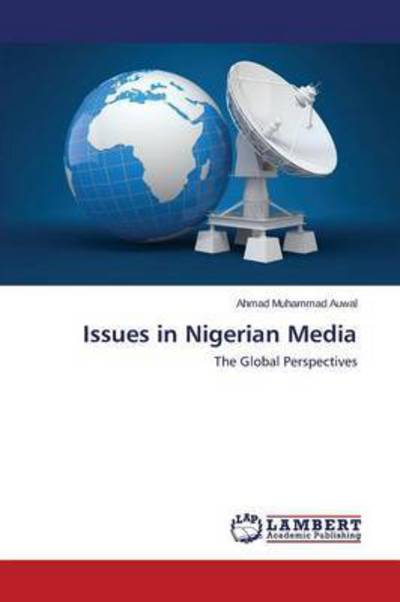 Ahmad Muhammad Auwal

Issues in Nigerian Media

The Global Perspectives

LAP LAMBERT Academic Publishing